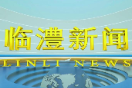 临澧新闻
LINLI NEWS